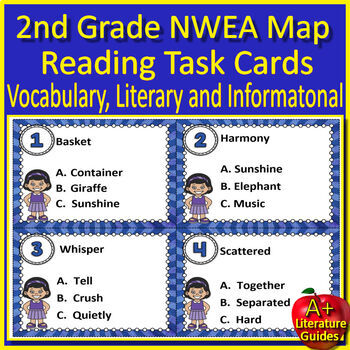 2nd Grade NWEA Map Reading Task Cards
Vocabulary, Literary and Informatonal

1 Basket

A. Container
B. Giraffe
C. Sunshine

2 Harmony

A. Sunshine
B. Elephant
C. Music

3 Whisper

A. Tell
B. Crush
C. Quietly

4 Scattered

A. Together
B. Separated
C. Hard

A+ Literature Guides